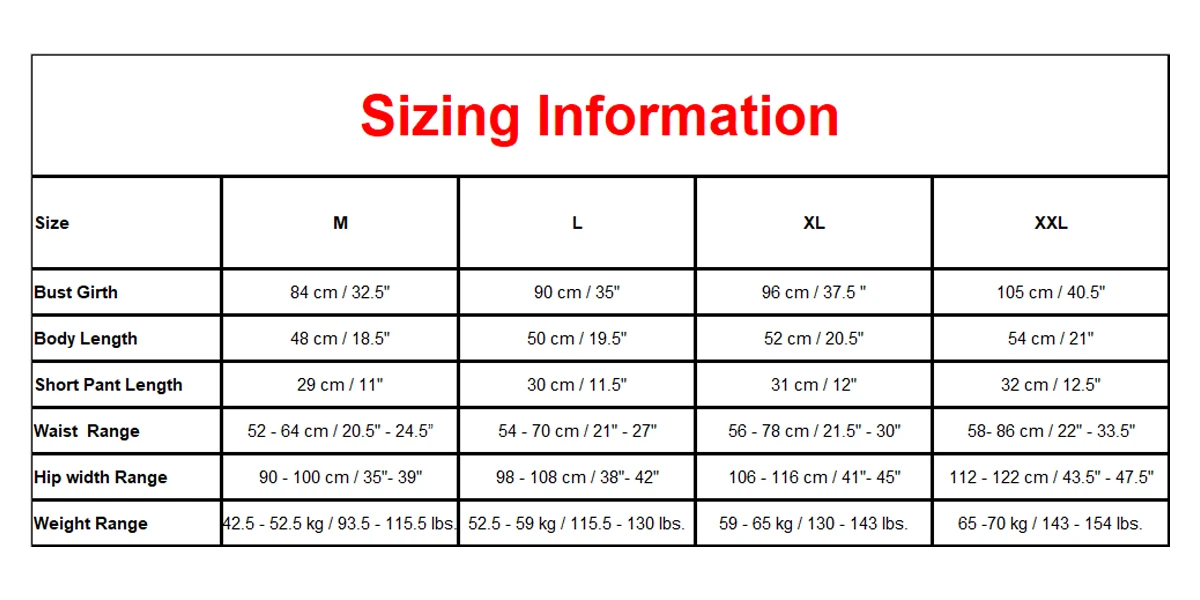 Sizing Information

| Size | M | L | XL | XXL |
|---|---|---|---|---|
| Bust Girth | 84 cm / 32.5" | 90 cm / 35" | 96 cm / 37.5 " | 105 cm / 40.5" |
| Body Length | 48 cm / 18.5" | 50 cm / 19.5" | 52 cm / 20.5" | 54 cm / 21" |
| Short Pant Length | 29 cm / 11" | 30 cm / 11.5" | 31 cm / 12" | 32 cm / 12.5" |
| Waist Range | 52 - 64 cm / 20.5" - 24.5" | 54 - 70 cm / 21" - 27" | 56 - 78 cm / 21.5" - 30" | 58- 86 cm / 22" - 33.5" |
| Hip width Range | 90 - 100 cm / 35"- 39" | 98 - 108 cm / 38"- 42" | 106 - 116 cm / 41"- 45" | 112 - 122 cm / 43.5" - 47.5" |
| Weight Range | 42.5 - 52.5 kg / 93.5 - 115.5 lbs. | 52.5 - 59 kg / 115.5 - 130 lbs. | 59 - 65 kg / 130 - 143 lbs. | 65 -70 kg / 143 - 154 lbs. |